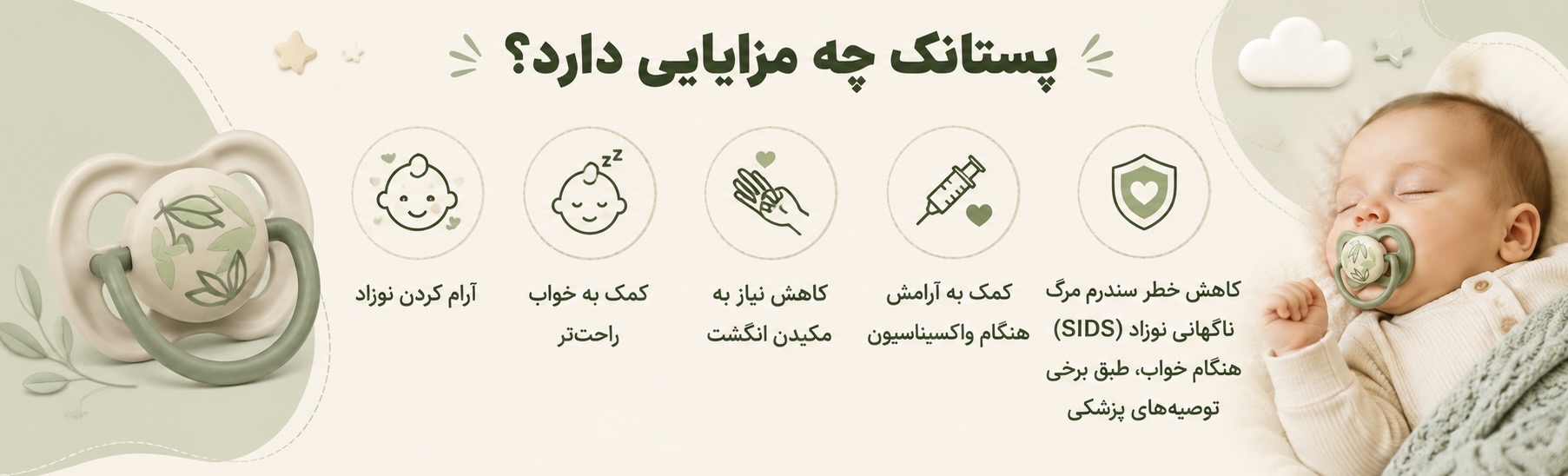 پستانک چه مزایایی دارد؟

کاهش خطر سندرم مرگ ناگهانی نوزاد (SIDS) هنگام خواب، طبق برخی توصیه‌های پزشکی

کمک به آرامش هنگام واکسیناسیون

کاهش نیاز به مکیدن انگشت

کمک به خواب راحت‌تر

آرام کردن نوزاد